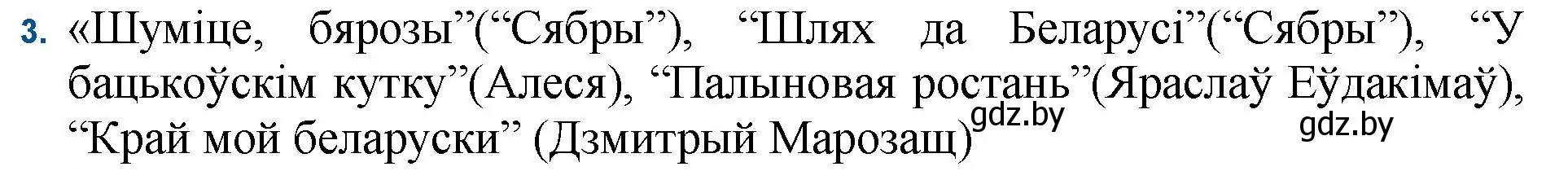 3. «Шуміце, бярозы”(“Сябры”), “Шлях да Беларусі”(“Сябры”), “У бацькоўскім кутку”(Алеся), “Палыновая ростань”(Яраслаў Еўдакімаў), “Край мой беларуски” (Дзмитрый Марозащ)

gdz.by gdz.by